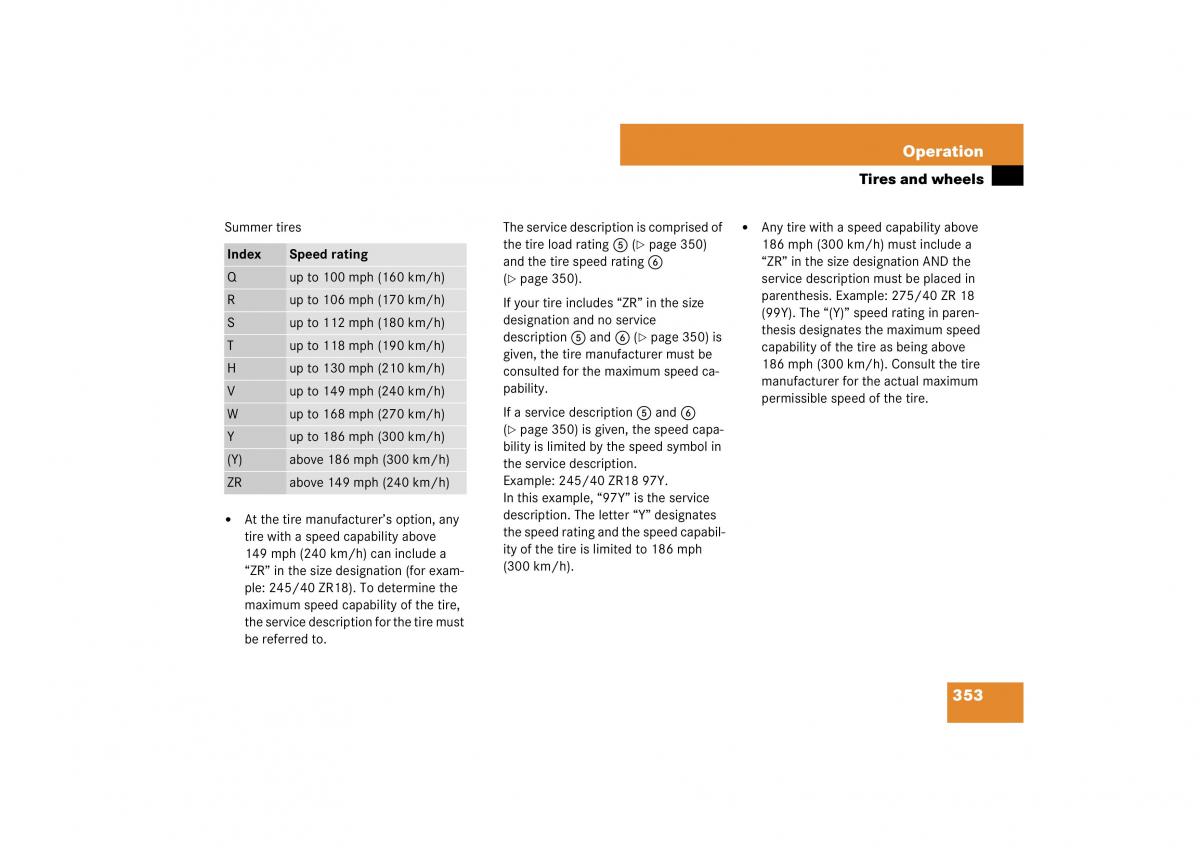 Operation

Tires and wheels

Summer tires

| Index | Speed rating |
|---|---|
| Q | up to 100 mph (160 km/h) |
| R | up to 106 mph (170 km/h) |
| S | up to 112 mph (180 km/h) |
| T | up to 118 mph (190 km/h) |
| H | up to 130 mph (210 km/h) |
| V | up to 149 mph (240 km/h) |
| W | up to 168 mph (270 km/h) |
| Y | up to 186 mph (300 km/h) |
| (Y) | above 186 mph (300 km/h) |
| ZR | above 149 mph (240 km/h) |

• At the tire manufacturer's option, any tire with a speed capability above 149 mph (240 km/h) can include a "ZR" in the size designation (for example: 245/40 ZR18). To determine the maximum speed capability of the tire, the service description for the tire must be referred to.

The service description is comprised of the tire load rating ⑤ (▷ page 350) and the tire speed rating ⑥ (▷ page 350).

If your tire includes "ZR" in the size designation and no service description ⑤ and ⑥ (▷ page 350) is given, the tire manufacturer must be consulted for the maximum speed capability.

If a service description ⑤ and ⑥ (▷ page 350) is given, the speed capability is limited by the speed symbol in the service description.
Example: 245/40 ZR18 97Y.
In this example, "97Y" is the service description. The letter "Y" designates the speed rating and the speed capability of the tire is limited to 186 mph (300 km/h).

• Any tire with a speed capability above 186 mph (300 km/h) must include a "ZR" in the size designation AND the service description must be placed in parenthesis. Example: 275/40 ZR 18 (99Y). The "(Y)" speed rating in parenthesis designates the maximum speed capability of the tire as being above 186 mph (300 km/h). Consult the tire manufacturer for the actual maximum permissible speed of the tire.

353